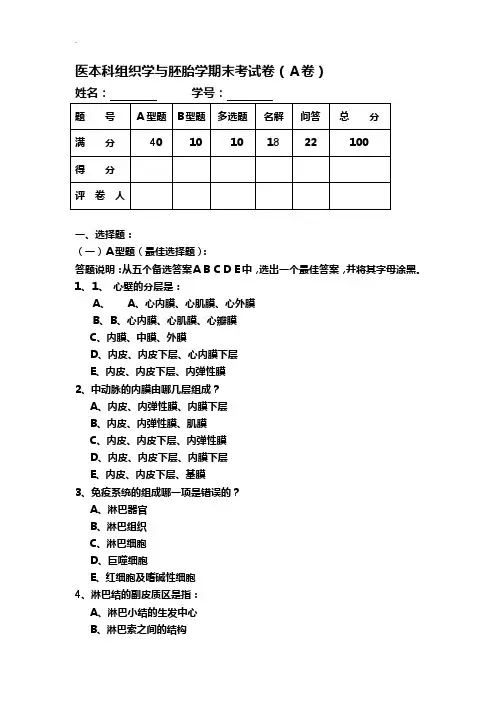 医本科组织学与胚胎学期末考试卷（A卷）

姓名：________ 学号：________

| 题 号 | A型题 | B型题 | 多选题 | 名解 | 问答 | 总 分 |
|---|---|---|---|---|---|---|
| 满 分 | 40 | 10 | 10 | 18 | 22 | 100 |
| 得 分 | | | | | | |
| 评 卷 人 | | | | | | |

一、选择题：

（一）A型题（最佳选择题）：

答题说明：从五个备选答案A B C D E中，选出一个最佳答案，并将其字母涂黑。

1、1、 心壁的分层是：

A、 A、心内膜、心肌膜、心外膜

B、B、心内膜、心肌膜、心瓣膜

C、内膜、中膜、外膜

D、内皮、内皮下层、心内膜下层

E、内皮、内皮下层、内弹性膜

2、中动脉的内膜由哪几层组成？

A、内皮、内弹性膜、内膜下层

B、内皮、内弹性膜、肌膜

C、内皮、内皮下层、内弹性膜

D、内皮、内皮下层、内膜下层

E、内皮、内皮下层、基膜

3、免疫系统的组成哪一项是错误的？

A、淋巴器官

B、淋巴组织

C、淋巴细胞

D、巨噬细胞

E、红细胞及嗜碱性细胞

4、淋巴结的副皮质区是指：

A、淋巴小结的生发中心

B、淋巴索之间的结构